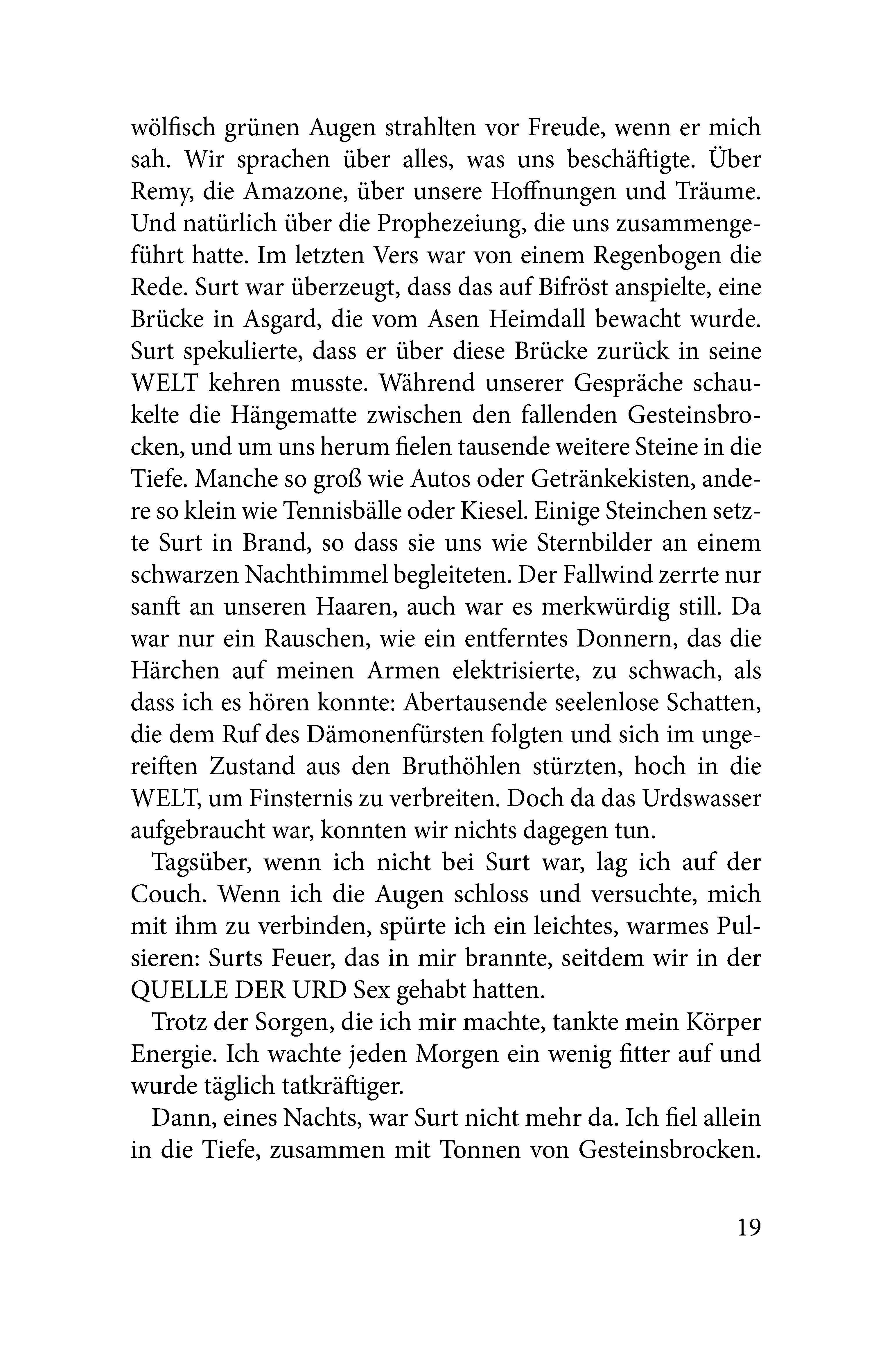 wölfisch grünen Augen strahlten vor Freude, wenn er mich sah. Wir sprachen über alles, was uns beschäftigte. Über Remy, die Amazone, über unsere Hoffnungen und Träume. Und natürlich über die Prophezeiung, die uns zusammengeführt hatte. Im letzten Vers war von einem Regenbogen die Rede. Surt war überzeugt, dass das auf Bifröst anspielte, eine Brücke in Asgard, die vom Asen Heimdall bewacht wurde. Surt spekulierte, dass er über diese Brücke zurück in seine WELT kehren musste. Während unserer Gespräche schaukelte die Hängematte zwischen den fallenden Gesteinsbrocken, und um uns herum fielen tausende weitere Steine in die Tiefe. Manche so groß wie Autos oder Getränkekisten, andere so klein wie Tennisbälle oder Kiesel. Einige Steinchen setzte Surt in Brand, so dass sie uns wie Sternbilder an einem schwarzen Nachthimmel begleiteten. Der Fallwind zerrte nur sanft an unseren Haaren, auch war es merkwürdig still. Da war nur ein Rauschen, wie ein entferntes Donnern, das die Härchen auf meinen Armen elektrisierte, zu schwach, als dass ich es hören konnte: Abertausende seelenlose Schatten, die dem Ruf des Dämonenfürsten folgten und sich im ungereiften Zustand aus den Bruthöhlen stürzten, hoch in die WELT, um Finsternis zu verbreiten. Doch da das Urdswasser aufgebraucht war, konnten wir nichts dagegen tun.

Tagsüber, wenn ich nicht bei Surt war, lag ich auf der Couch. Wenn ich die Augen schloss und versuchte, mich mit ihm zu verbinden, spürte ich ein leichtes, warmes Pulsieren: Surts Feuer, das in mir brannte, seitdem wir in der QUELLE DER URD Sex gehabt hatten.

Trotz der Sorgen, die ich mir machte, tankte mein Körper Energie. Ich wachte jeden Morgen ein wenig fitter auf und wurde täglich tatkräftiger.

Dann, eines Nachts, war Surt nicht mehr da. Ich fiel allein in die Tiefe, zusammen mit Tonnen von Gesteinsbrocken.

19